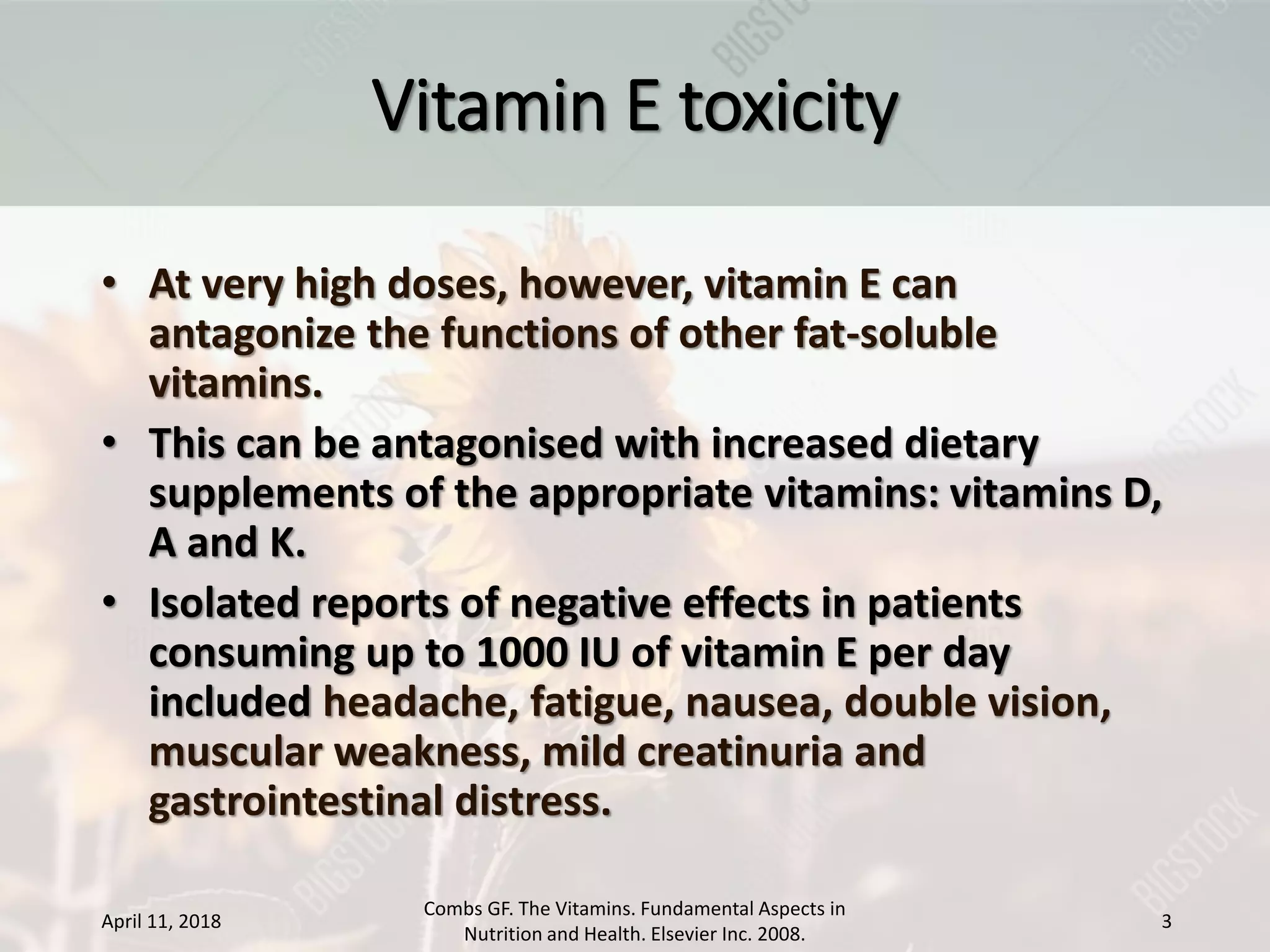 Vitamin E toxicity

• At very high doses, however, vitamin E can antagonize the functions of other fat-soluble vitamins.
• This can be antagonised with increased dietary supplements of the appropriate vitamins: vitamins D, A and K.
• Isolated reports of negative effects in patients consuming up to 1000 IU of vitamin E per day included headache, fatigue, nausea, double vision, muscular weakness, mild creatinuria and gastrointestinal distress.

April 11, 2018

Combs GF. The Vitamins. Fundamental Aspects in Nutrition and Health. Elsevier Inc. 2008.

3

BIGSTOCK